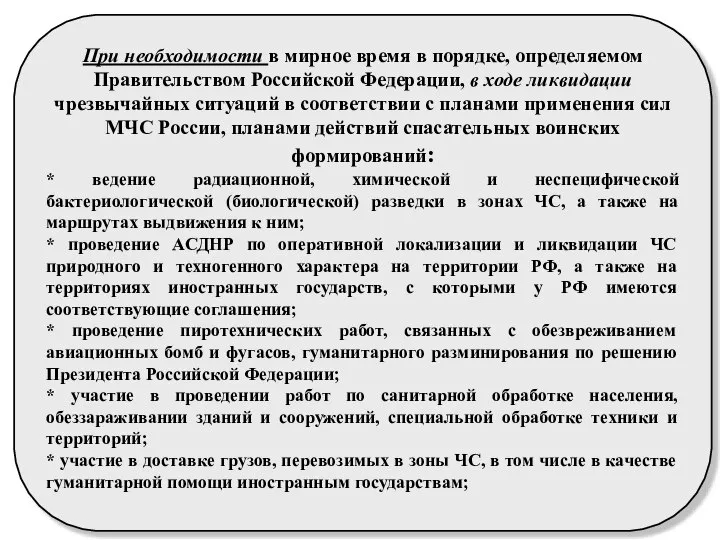 При необходимости в мирное время в порядке, определяемом Правительством Российской Федерации, в ходе ликвидации чрезвычайных ситуаций в соответствии с планами применения сил МЧС России, планами действий спасательных воинских формирований:

* ведение радиационной, химической и неспецифической бактериологической (биологической) разведки в зонах ЧС, а также на маршрутах выдвижения к ним;

* проведение АСДНР по оперативной локализации и ликвидации ЧС природного и техногенного характера на территории РФ, а также на территориях иностранных государств, с которыми у РФ имеются соответствующие соглашения;

* проведение пиротехнических работ, связанных с обезвреживанием авиационных бомб и фугасов, гуманитарного разминирования по решению Президента Российской Федерации;

* участие в проведении работ по санитарной обработке населения, обеззараживании зданий и сооружений, специальной обработке техники и территорий;

* участие в доставке грузов, перевозимых в зоны ЧС, в том числе в качестве гуманитарной помощи иностранным государствам;